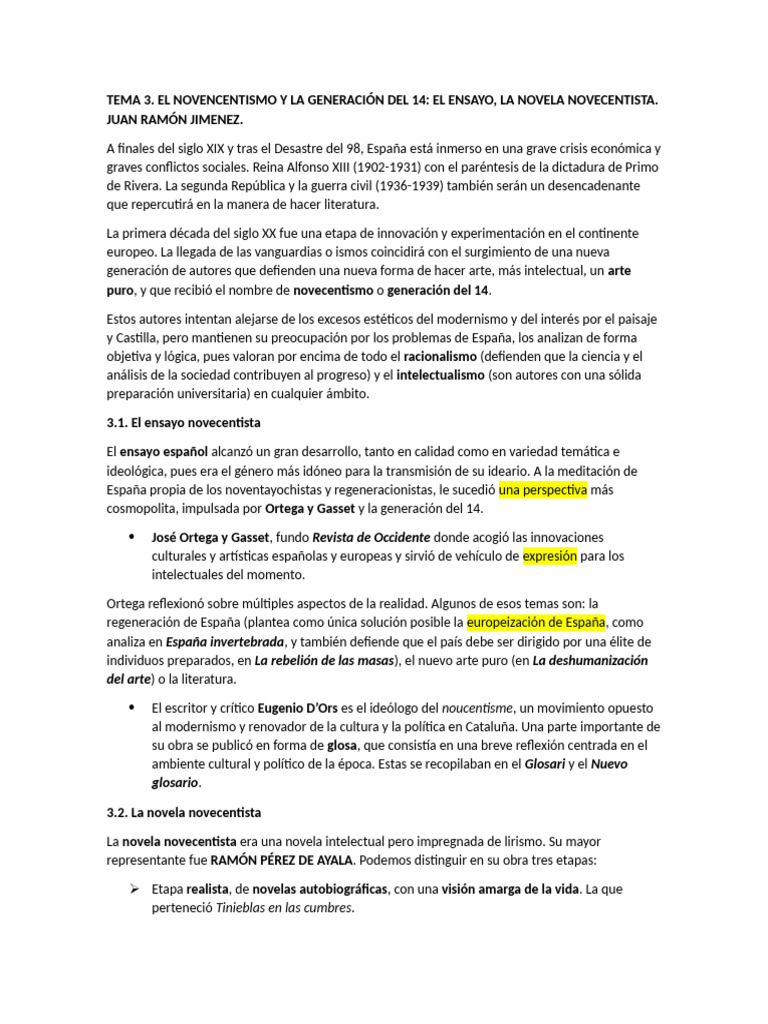 TEMA 3. EL NOVENCENTISMO Y LA GENERACIÓN DEL 14: EL ENSAYO, LA NOVELA NOVECENTISTA. JUAN RAMÓN JIMENEZ.

A finales del siglo XIX y tras el Desastre del 98, España está inmerso en una grave crisis económica y graves conflictos sociales. Reina Alfonso XIII (1902-1931) con el paréntesis de la dictadura de Primo de Rivera. La segunda República y la guerra civil (1936-1939) también serán un desencadenante que repercutirá en la manera de hacer literatura.

La primera década del siglo XX fue una etapa de innovación y experimentación en el continente europeo. La llegada de las vanguardias o ismos coincidirá con el surgimiento de una nueva generación de autores que defienden una nueva forma de hacer arte, más intelectual, un arte puro, y que recibió el nombre de novecentismo o generación del 14.

Estos autores intentan alejarse de los excesos estéticos del modernismo y del interés por el paisaje y Castilla, pero mantienen su preocupación por los problemas de España, los analizan de forma objetiva y lógica, pues valoran por encima de todo el racionalismo (defienden que la ciencia y el análisis de la sociedad contribuyen al progreso) y el intelectualismo (son autores con una sólida preparación universitaria) en cualquier ámbito.

3.1. El ensayo novecentista

El ensayo español alcanzó un gran desarrollo, tanto en calidad como en variedad temática e ideológica, pues era el género más idóneo para la transmisión de su ideario. A la meditación de España propia de los noventayochistas y regeneracionistas, le sucedió una perspectiva más cosmopolita, impulsada por Ortega y Gasset y la generación del 14.

• José Ortega y Gasset, fundo Revista de Occidente donde acogió las innovaciones culturales y artísticas españolas y europeas y sirvió de vehículo de expresión para los intelectuales del momento.

Ortega reflexionó sobre múltiples aspectos de la realidad. Algunos de esos temas son: la regeneración de España (plantea como única solución posible la europeización de España, como analiza en España invertebrada, y también defiende que el país debe ser dirigido por una élite de individuos preparados, en La rebelión de las masas), el nuevo arte puro (en La deshumanización del arte) o la literatura.

• El escritor y crítico Eugenio D'Ors es el ideólogo del noucentisme, un movimiento opuesto al modernismo y renovador de la cultura y la política en Cataluña. Una parte importante de su obra se publicó en forma de glosa, que consistía en una breve reflexión centrada en el ambiente cultural y político de la época. Estas se recopilaban en el Glosari y el Nuevo glosario.

3.2. La novela novecentista

La novela novecentista era una novela intelectual pero impregnada de lirismo. Su mayor representante fue RAMÓN PÉREZ DE AYALA. Podemos distinguir en su obra tres etapas:

➢ Etapa realista, de novelas autobiográficas, con una visión amarga de la vida. La que perteneció Tinieblas en las cumbres.